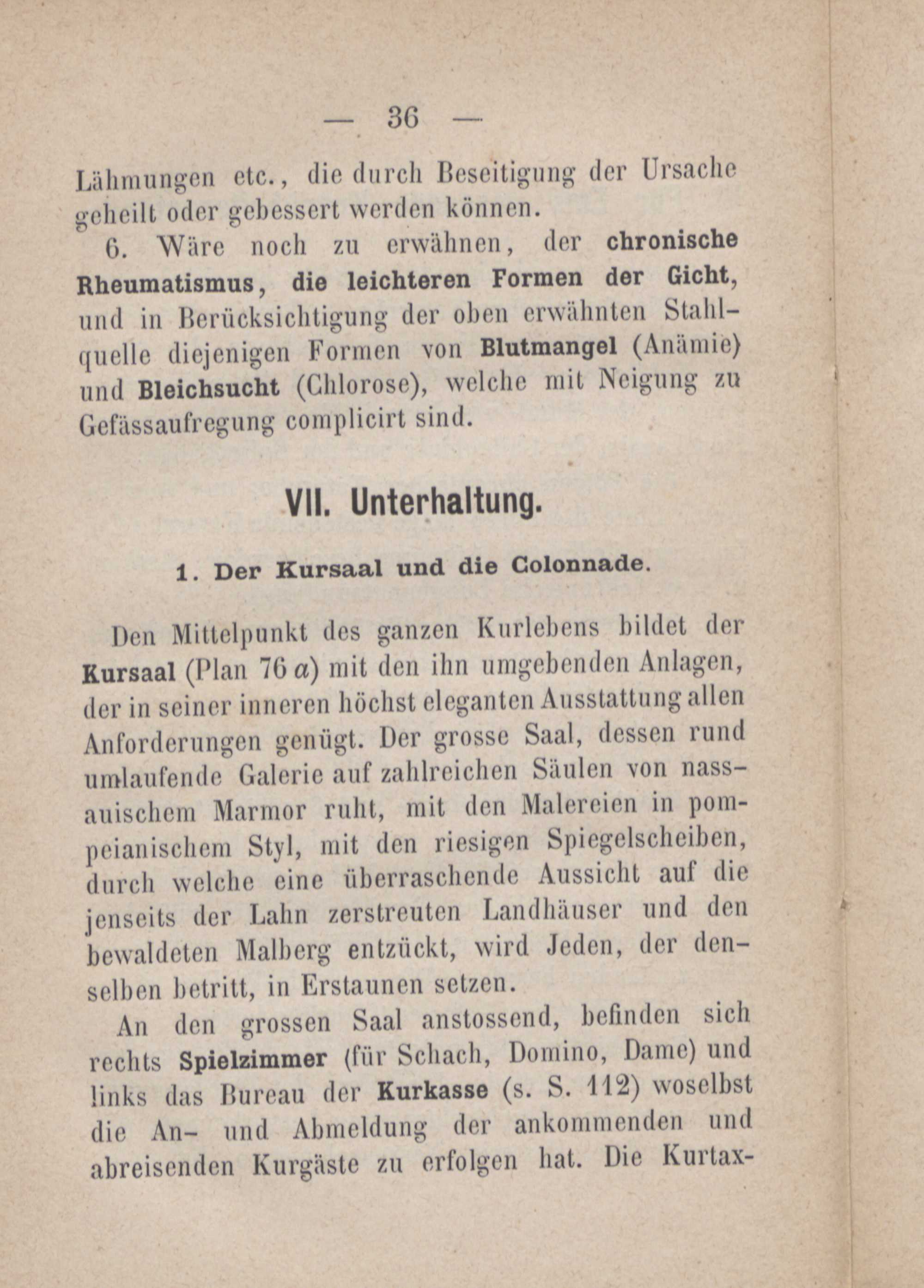 — 36 —

Lähmungen etc., die durch Beseitigung der Ursache geheilt oder gebessert werden können.

6. Wäre noch zu erwähnen, der chronische Rheumatismus, die leichteren Formen der Gicht, und in Berücksichtigung der oben erwähnten Stahlquelle diejenigen Formen von Blutmangel (Anämie) und Bleichsucht (Chlorose), welche mit Neigung zu Gefässaufregung complicirt sind.

VII. Unterhaltung.

1. Der Kursaal und die Colonnade.

Den Mittelpunkt des ganzen Kurlebens bildet der Kursaal (Plan 76 $a$) mit den ihn umgebenden Anlagen, der in seiner inneren höchst eleganten Ausstattung allen Anforderungen genügt. Der grosse Saal, dessen rund umlaufende Galerie auf zahlreichen Säulen von nassauischem Marmor ruht, mit den Malereien in pompeianischem Styl, mit den riesigen Spiegelscheiben, durch welche eine überraschende Aussicht auf die jenseits der Lahn zerstreuten Landhäuser und den bewaldeten Malberg entzückt, wird Jeden, der denselben betritt, in Erstaunen setzen.

An den grossen Saal anstossend, befinden sich rechts Spielzimmer (für Schach, Domino, Dame) und links das Bureau der Kurkasse (s. S. 112) woselbst die An- und Abmeldung der ankommenden und abreisenden Kurgäste zu erfolgen hat. Die Kurtax-